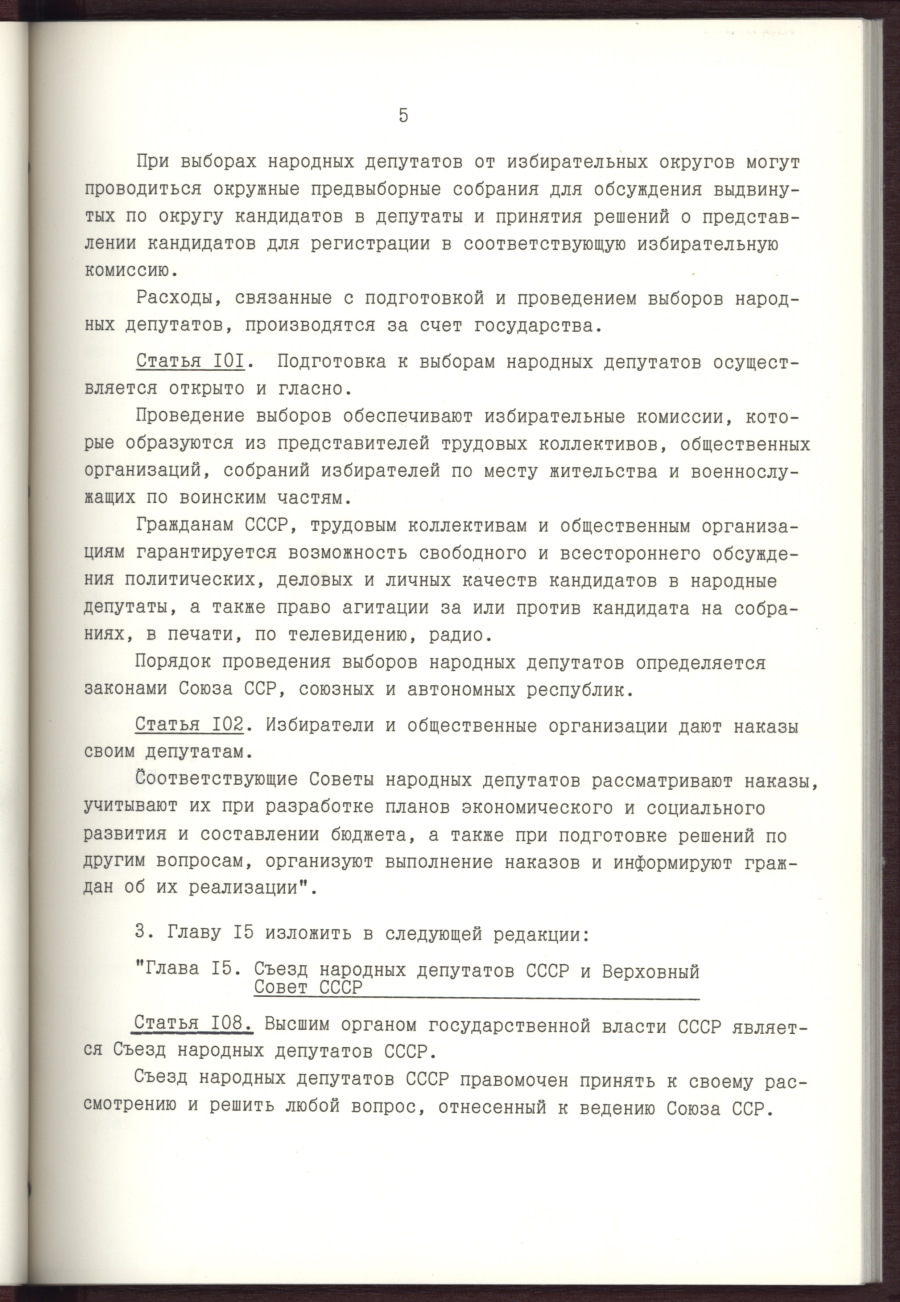 5

При выборах народных депутатов от избирательных округов могут проводиться окружные предвыборные собрания для обсуждения выдвинутых по округу кандидатов в депутаты и принятия решений о представлении кандидатов для регистрации в соответствующую избирательную комиссию.

Расходы, связанные с подготовкой и проведением выборов народных депутатов, производятся за счет государства.

Статья I0I. Подготовка к выборам народных депутатов осуществляется открыто и гласно.

Проведение выборов обеспечивают избирательные комиссии, которые образуются из представителей трудовых коллективов, общественных организаций, собраний избирателей по месту жительства и военнослужащих по воинским частям.

Гражданам СССР, трудовым коллективам и общественным организациям гарантируется возможность свободного и всестороннего обсуждения политических, деловых и личных качеств кандидатов в народные депутаты, а также право агитации за или против кандидата на собраниях, в печати, по телевидению, радио.

Порядок проведения выборов народных депутатов определяется законами Союза ССР, союзных и автономных республик.

Статья I02. Избиратели и общественные организации дают наказы своим депутатам.

Соответствующие Советы народных депутатов рассматривают наказы, учитывают их при разработке планов экономического и социального развития и составлении бюджета, а также при подготовке решений по другим вопросам, организуют выполнение наказов и информируют граждан об их реализации".

3. Главу I5 изложить в следующей редакции:

"Глава I5. Съезд народных депутатов СССР и Верховный Совет СССР

Статья I08. Высшим органом государственной власти СССР является Съезд народных депутатов СССР.

Съезд народных депутатов СССР правомочен принять к своему рассмотрению и решить любой вопрос, отнесенный к ведению Союза ССР.